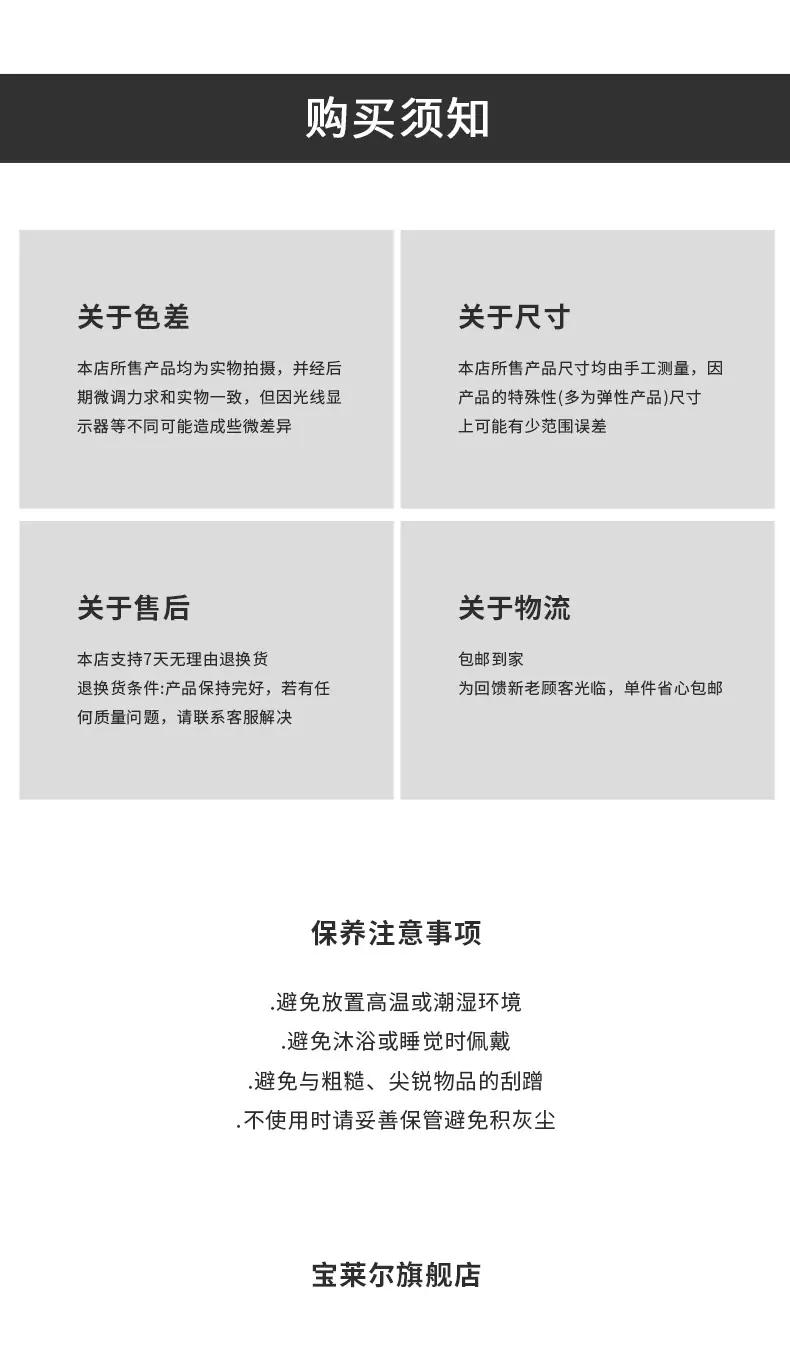 购买须知

关于色差

本店所售产品均为实物拍摄，并经后期微调力求和实物一致，但因光线显示器等不同可能造成些微差异

关于尺寸

本店所售产品尺寸均由手工测量，因产品的特殊性(多为弹性产品)尺寸上可能有少范围误差

关于售后

本店支持7天无理由退换货
退换货条件:产品保持完好，若有任何质量问题，请联系客服解决

关于物流

包邮到家
为回馈新老顾客光临，单件省心包邮

保养注意事项

.避免放置高温或潮湿环境
.避免沐浴或睡觉时佩戴
.避免与粗糙、尖锐物品的刮蹭
.不使用时请妥善保管避免积灰尘

宝莱尔旗舰店